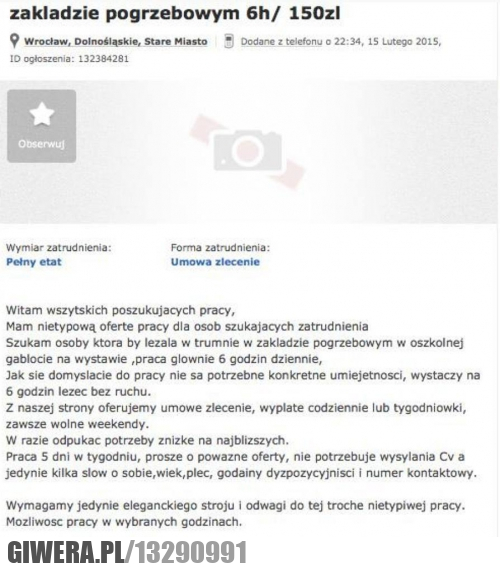 zakladzie pogrzebowym 6h/ 150zl

Wrocław, Dolnośląskie, Stare Miasto Dodane z telefonu o 22:34, 15 Lutego 2015, ID ogłoszenia: 132384281

Obserwuj

Wymiar zatrudnienia:
Pełny etat

Forma zatrudnienia:
Umowa zlecenie

Witam wszytskich poszukujacych pracy,
Mam nietypową oferte pracy dla osob szukajacych zatrudnienia
Szukam osoby ktora by lezala w trumnie w zakladzie pogrzebowym w oszkolnej gablocie na wystawie ,praca glownie 6 godzin dziennie,
Jak sie domyslacie do pracy nie sa potrzebne konkretne umiejetnosci, wystaczy na 6 godzin lezec bez ruchu.
Z naszej strony oferujemy umowe zlecenie, wyplate codziennie lub tygodniowki, zawsze wolne weekendy.
W razie odpukac potrzeby znizke na najblizszych.
Praca 5 dni w tygodniu, prosze o powazne oferty, nie potrzebuje wysylania Cv a jedynie kilka slow o sobie,wiek,plec, godainy dyzpozycyjnisci i numer kontaktowy.

Wymagamy jedynie eleganckiego stroju i odwagi do tej troche nietypiwej pracy.
Mozliwosc pracy w wybranych godzinach.

GIWERA.PL/13290991